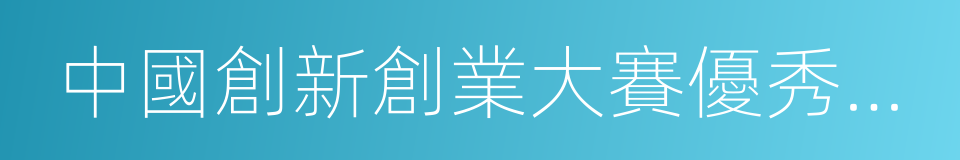 中國創新創業大賽優秀...